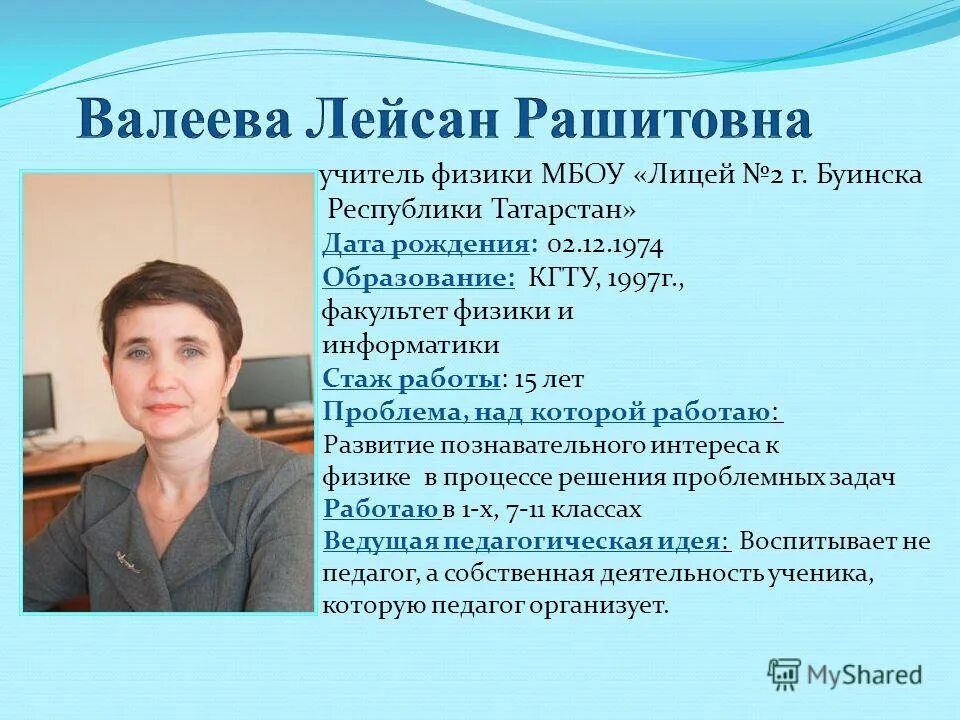 Валеева Лейсан Рашитовна

учитель физики МБОУ «Лицей №2 г. Буинска Республики Татарстан»

Дата рождения: 02.12.1974

Образование: КГТУ, 1997г., факультет физики и информатики

Стаж работы: 15 лет

Проблема, над которой работаю: Развитие познавательного интереса к физике в процессе решения проблемных задач

Работаю в 1-х, 7-11 классах

Ведущая педагогическая идея: Воспитывает не педагог, а собственная деятельность ученика, которую педагог организует.

MyShared